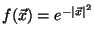 $f(\vec{x}) = e^{-|\vec{x}|^2}$